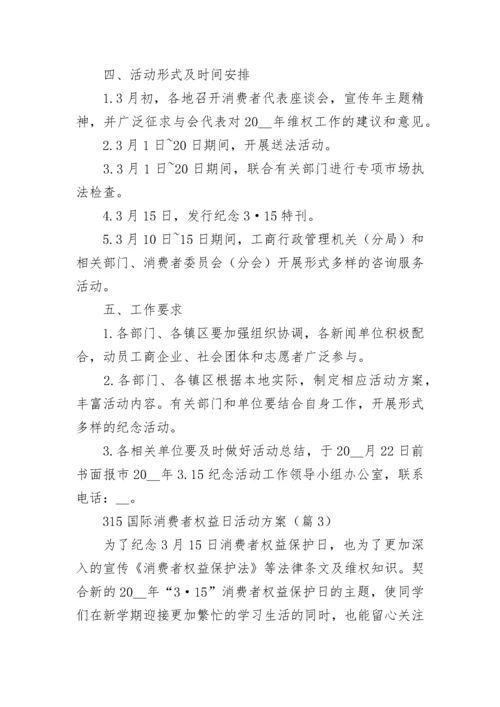 四、活动形式及时间安排

1.3月初，各地召开消费者代表座谈会，宣传年主题精神，并广泛征求与会代表对20__年维权工作的建议和意见。

2.3月1日~20日期间，开展送法活动。

3.3月1日~20日期间，联合有关部门进行专项市场执法检查。

4.3月15日，发行纪念3·15特刊。

5.3月10日~15日期间，工商行政管理机关（分局）和相关部门、消费者委员会（分会）开展形式多样的咨询服务活动。

五、工作要求

1.各部门、各镇区要加强组织协调，各新闻单位积极配合，动员工商企业、社会团体和志愿者广泛参与。

2.各部门、各镇区根据本地实际，制定相应活动方案，丰富活动内容。有关部门和单位要结合自身工作，开展形式多样的纪念活动。

3.各相关单位要及时做好活动总结，于20__月22日前书面报市20__年3.15纪念活动工作领导小组办公室，联系电话：__。

315国际消费者权益日活动方案（篇3）

为了纪念3月15日消费者权益保护日，也为了更加深入的宣传《消费者权益保护法》等法律条文及维权知识。契合新的20__年“3·15”消费者权益保护日的主题，使同学们在新学期迎接更加繁忙的学习生活的同时，也能留心关注